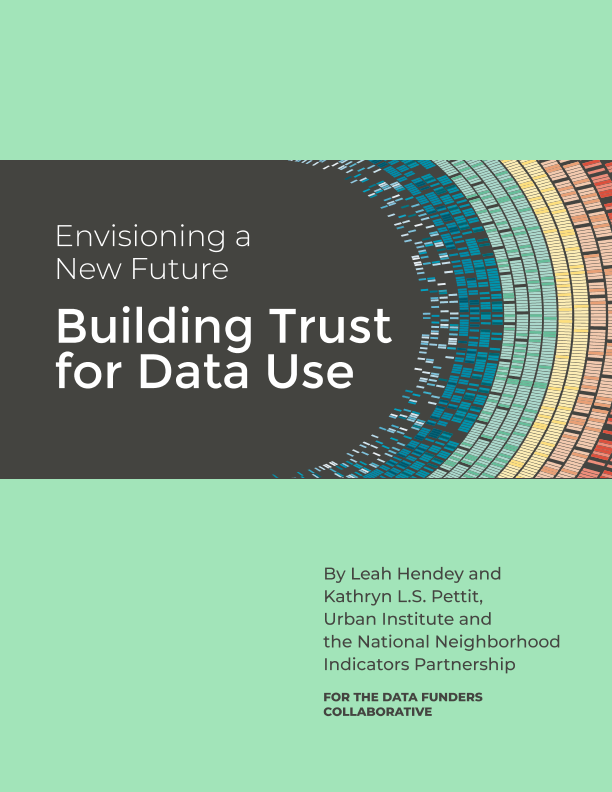 Envisioning a New Future

Building Trust for Data Use

By Leah Hendey and Kathryn L.S. Pettit, Urban Institute and the National Neighborhood Indicators Partnership

FOR THE DATA FUNDERS COLLABORATIVE